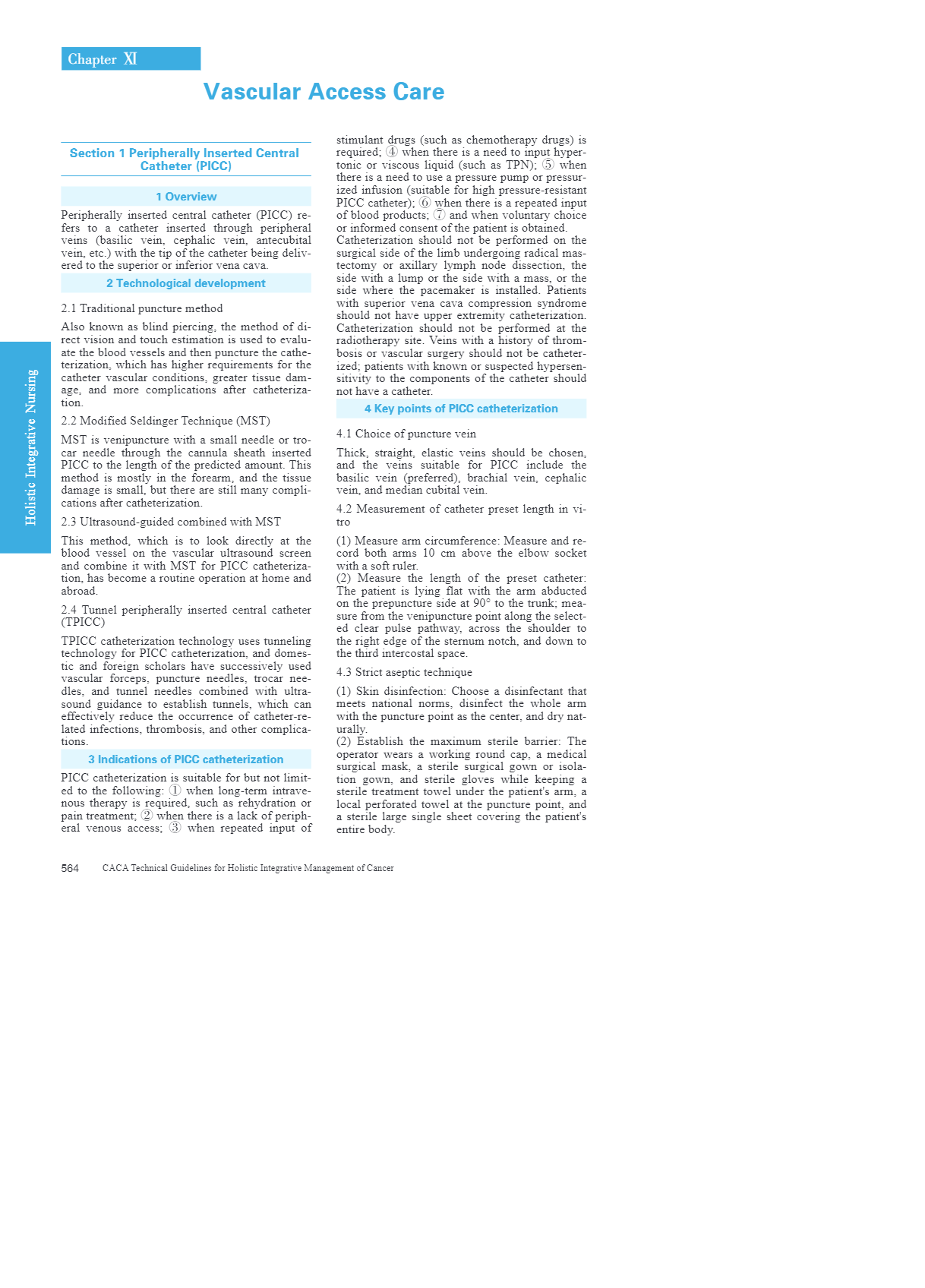 Chapter XI

Vascular Access Care

Holistic Integrative Nursing

Section 1 Peripherally Inserted Central Catheter (PICC)

1 Overview

Peripherally inserted central catheter (PICC) refers to a catheter inserted through peripheral veins (basilic vein, cephalic vein, antecubital vein, etc.) with the tip of the catheter being delivered to the superior or inferior vena cava.

2 Technological development

2.1 Traditional puncture method

Also known as blind piercing, the method of direct vision and touch estimation is used to evaluate the blood vessels and then puncture the catheterization, which has higher requirements for the catheter vascular conditions, greater tissue damage, and more complications after catheterization.

2.2 Modified Seldinger Technique (MST)

MST is venipuncture with a small needle or trocar needle through the cannula sheath inserted PICC to the length of the predicted amount. This method is mostly in the forearm, and the tissue damage is small, but there are still many complications after catheterization.

2.3 Ultrasound-guided combined with MST

This method, which is to look directly at the blood vessel on the vascular ultrasound screen and combine it with MST for PICC catheterization, has become a routine operation at home and abroad.

2.4 Tunnel peripherally inserted central catheter (TPICC)

TPICC catheterization technology uses tunneling technology for PICC catheterization, and domestic and foreign scholars have successively used vascular forceps, puncture needles, trocar needles, and tunnel needles combined with ultrasound guidance to establish tunnels, which can effectively reduce the occurrence of catheter-related infections, thrombosis, and other complications.

3 Indications of PICC catheterization

PICC catheterization is suitable for but not limited to the following: ① when long-term intravenous therapy is required, such as rehydration or pain treatment; ② when there is a lack of peripheral venous access; ③ when repeated input of stimulant drugs (such as chemotherapy drugs) is required; ④ when there is a need to input hypertonic or viscous liquid (such as TPN); ⑤ when there is a need to use a pressure pump or pressurized infusion (suitable for high pressure-resistant PICC catheter); ⑥ when there is a repeated input of blood products; ⑦ and when voluntary choice or informed consent of the patient is obtained.
Catheterization should not be performed on the surgical side of the limb undergoing radical mastectomy or axillary lymph node dissection, the side with a lump or the side with a mass, or the side where the pacemaker is installed. Patients with superior vena cava compression syndrome should not have upper extremity catheterization. Catheterization should not be performed at the radiotherapy site. Veins with a history of thrombosis or vascular surgery should not be catheterized; patients with known or suspected hypersensitivity to the components of the catheter should not have a catheter.

4 Key points of PICC catheterization

4.1 Choice of puncture vein

Thick, straight, elastic veins should be chosen, and the veins suitable for PICC include the basilic vein (preferred), brachial vein, cephalic vein, and median cubital vein.

4.2 Measurement of catheter preset length in vitro

(1) Measure arm circumference: Measure and record both arms 10 cm above the elbow socket with a soft ruler.
(2) Measure the length of the preset catheter: The patient is lying flat with the arm abducted on the prepuncture side at 90° to the trunk; measure from the venipuncture point along the selected clear pulse pathway, across the shoulder to the right edge of the sternum notch, and down to the third intercostal space.

4.3 Strict aseptic technique

(1) Skin disinfection: Choose a disinfectant that meets national norms, disinfect the whole arm with the puncture point as the center, and dry naturally.
(2) Establish the maximum sterile barrier: The operator wears a working round cap, a medical surgical mask, a sterile surgical gown or isolation gown, and sterile gloves while keeping a sterile treatment towel under the patient's arm, a local perforated towel at the puncture point, and a sterile large single sheet covering the patient's entire body.

564 CACA Technical Guidelines for Holistic Integrative Management of Cancer